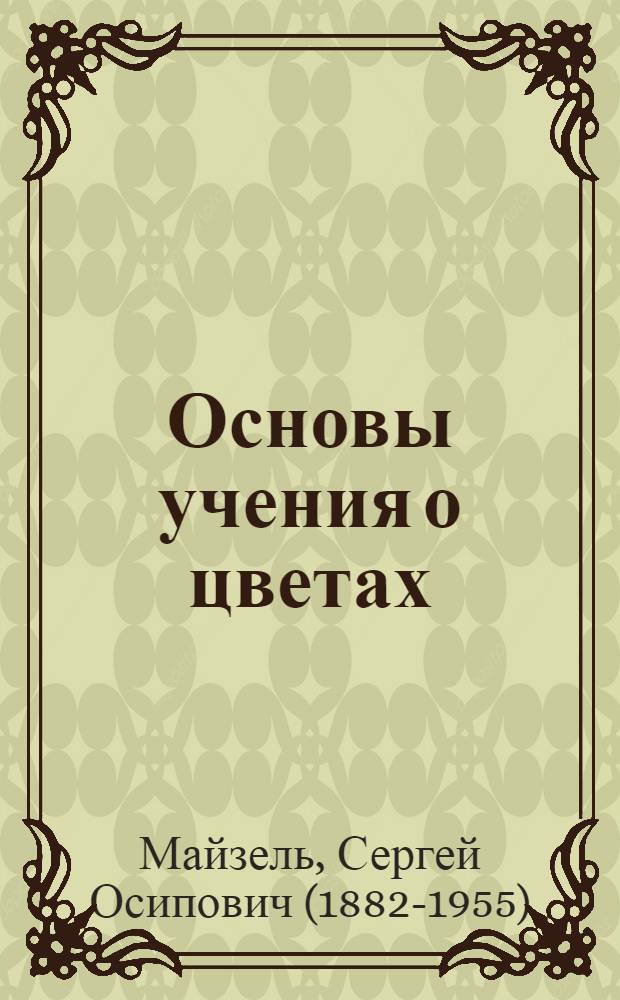 Основы учения о цветах

Майзель, Сергей Осипович (1882-1955)